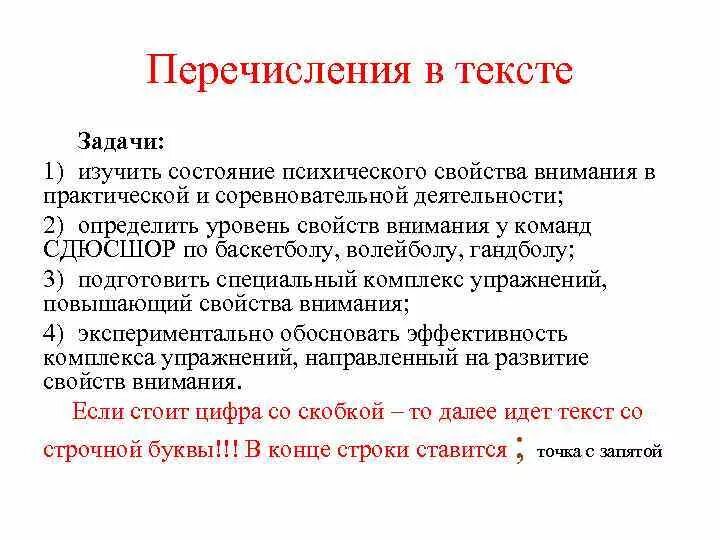 Перечисления в тексте

Задачи:

1) изучить состояние психического свойства внимания в практической и соревновательной деятельности;

2) определить уровень свойств внимания у команд СДЮСШОР по баскетболу, волейболу, гандболу;

3) подготовить специальный комплекс упражнений, повышающий свойства внимания;

4) экспериментально обосновать эффективность комплекса упражнений, направленный на развитие свойств внимания.

Если стоит цифра со скобкой – то далее идет текст со строчной буквы!!! В конце строки ставится ; точка с запятой